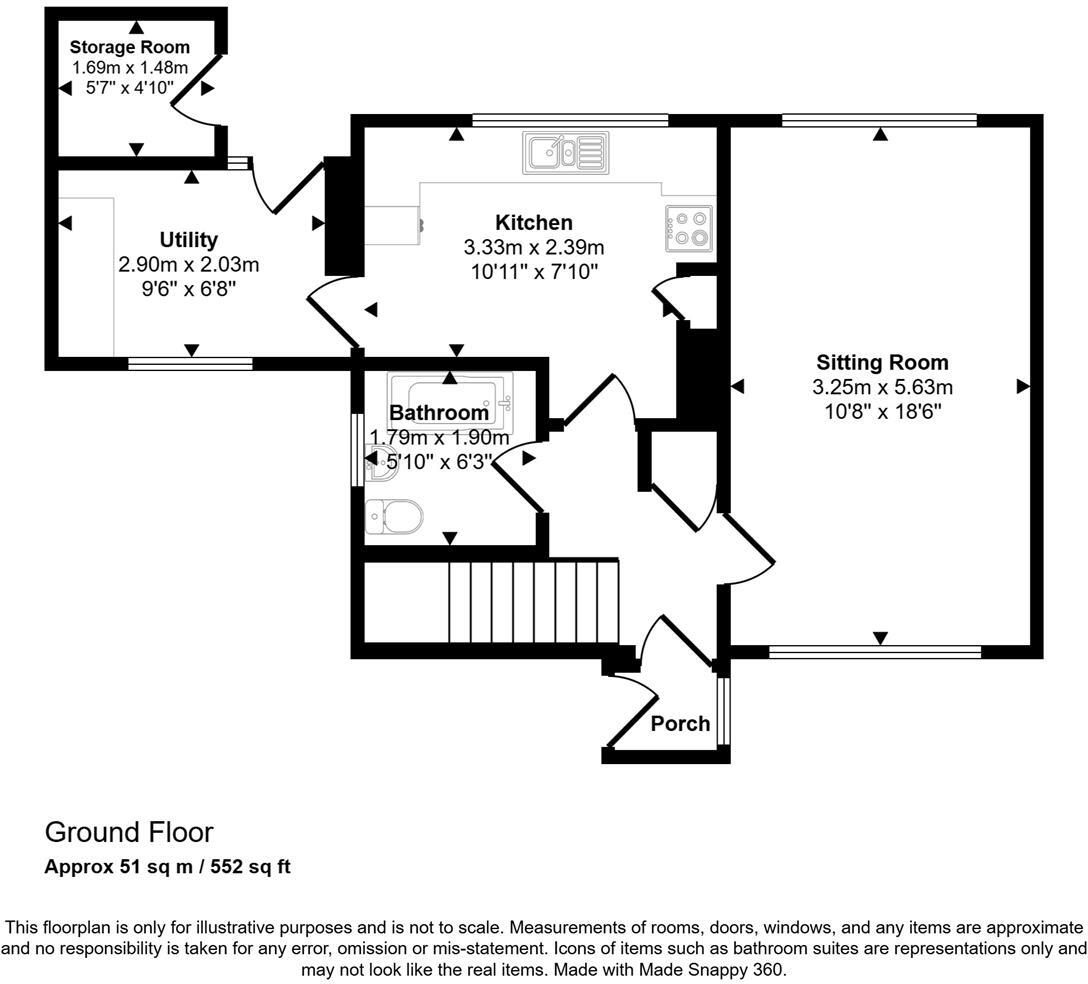 Storage Room
1.69m x 1.48m
5'7" x 4'10"

Utility
2.90m x 2.03m
9'6" x 6'8"

Kitchen
3.33m x 2.39m
10'11" x 7'10"

Sitting Room
3.25m x 5.63m
10'8" x 18'6"

Bathroom
1.79m x 1.90m
5'10" x 6'3"

Porch

Ground Floor
Approx 51 sq m / 552 sq ft

This floorplan is only for illustrative purposes and is not to scale. Measurements of rooms, doors, windows, and any items are approximate and no responsibility is taken for any error, omission or mis-statement. Icons of items such as bathroom suites are representations only and may not look like the real items. Made with Made Snappy 360.